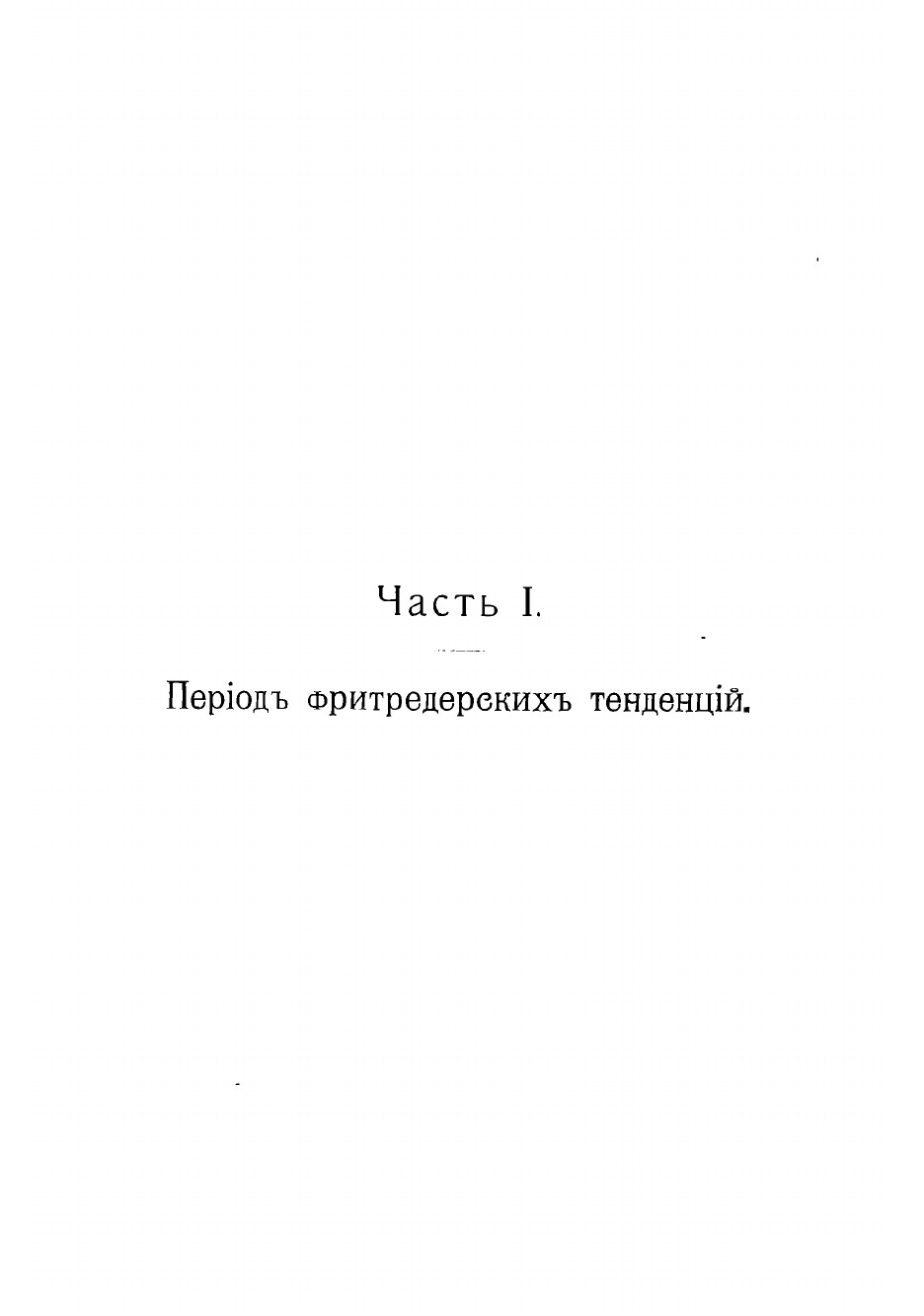 Часть I.

Періодъ фритредерскихъ тенденцій.